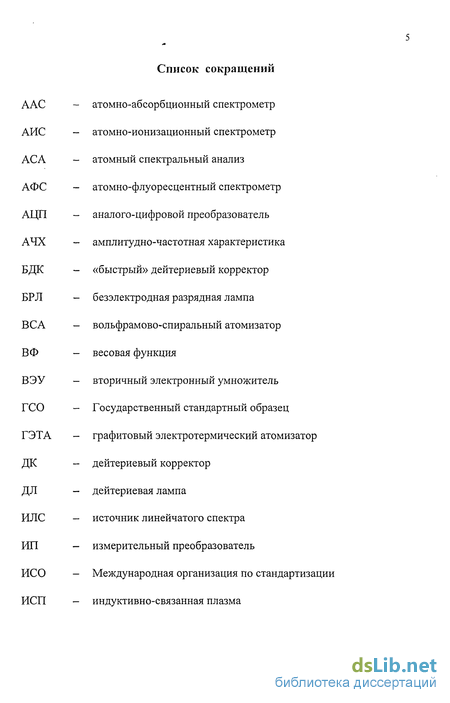 5

Список сокращений

ААС – атомно-абсорбционный спектрометр

АИС – атомно-ионизационный спектрометр

АСА – атомный спектральный анализ

АФС – атомно-флуоресцентный спектрометр

АЦП – аналого-цифровой преобразователь

АЧХ – амплитудно-частотная характеристика

БДК – «быстрый» дейтериевый корректор

БРЛ – безэлектродная разрядная лампа

ВСА – вольфрамово-спиральный атомизатор

ВФ – весовая функция

ВЭУ – вторичный электронный умножитель

ГСО – Государственный стандартный образец

ГЭТА – графитовый электротермический атомизатор

ДК – дейтериевый корректор

ДЛ – дейтериевая лампа

ИЛС – источник линейчатого спектра

ИП – измерительный преобразователь

ИСО – Международная организация по стандартизации

ИСП – индуктивно-связанная плазма

dsLib.net
библиотека диссертаций